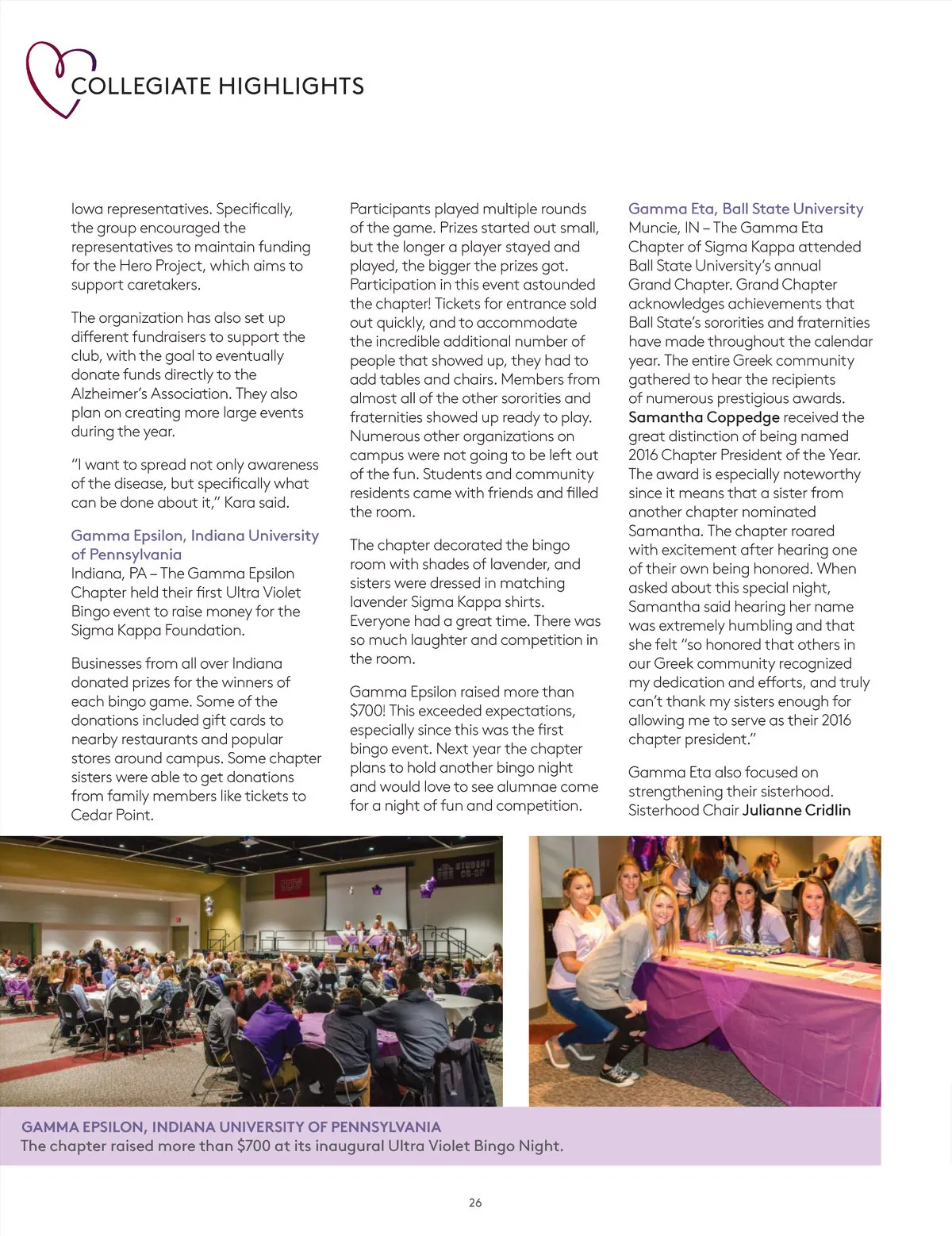 COLLEGIATE HIGHLIGHTS

Iowa representatives. Specifically, the group encouraged the representatives to maintain funding for the Hero Project, which aims to support caretakers.

The organization has also set up different fundraisers to support the club, with the goal to eventually donate funds directly to the Alzheimer's Association. They also plan on creating more large events during the year.

"I want to spread not only awareness of the disease, but specifically what can be done about it," Kara said.

Gamma Epsilon, Indiana University of Pennsylvania
Indiana, PA – The Gamma Epsilon Chapter held their first Ultra Violet Bingo event to raise money for the Sigma Kappa Foundation.

Businesses from all over Indiana donated prizes for the winners of each bingo game. Some of the donations included gift cards to nearby restaurants and popular stores around campus. Some chapter sisters were able to get donations from family members like tickets to Cedar Point.

Participants played multiple rounds of the game. Prizes started out small, but the longer a player stayed and played, the bigger the prizes got. Participation in this event astounded the chapter! Tickets for entrance sold out quickly, and to accommodate the incredible additional number of people that showed up, they had to add tables and chairs. Members from almost all of the other sororities and fraternities showed up ready to play. Numerous other organizations on campus were not going to be left out of the fun. Students and community residents came with friends and filled the room.

The chapter decorated the bingo room with shades of lavender, and sisters were dressed in matching lavender Sigma Kappa shirts. Everyone had a great time. There was so much laughter and competition in the room.

Gamma Epsilon raised more than $700! This exceeded expectations, especially since this was the first bingo event. Next year the chapter plans to hold another bingo night and would love to see alumnae come for a night of fun and competition.

Gamma Eta, Ball State University
Muncie, IN – The Gamma Eta Chapter of Sigma Kappa attended Ball State University's annual Grand Chapter. Grand Chapter acknowledges achievements that Ball State's sororities and fraternities have made throughout the calendar year. The entire Greek community gathered to hear the recipients of numerous prestigious awards. Samantha Coppedge received the great distinction of being named 2016 Chapter President of the Year. The award is especially noteworthy since it means that a sister from another chapter nominated Samantha. The chapter roared with excitement after hearing one of their own being honored. When asked about this special night, Samantha said hearing her name was extremely humbling and that she felt "so honored that others in our Greek community recognized my dedication and efforts, and truly can't thank my sisters enough for allowing me to serve as their 2016 chapter president."

Gamma Eta also focused on strengthening their sisterhood. Sisterhood Chair Julianne Cridlin

STUDENT CO-OP

GAMMA EPSILON, INDIANA UNIVERSITY OF PENNSYLVANIA
The chapter raised more than $700 at its inaugural Ultra Violet Bingo Night.

26